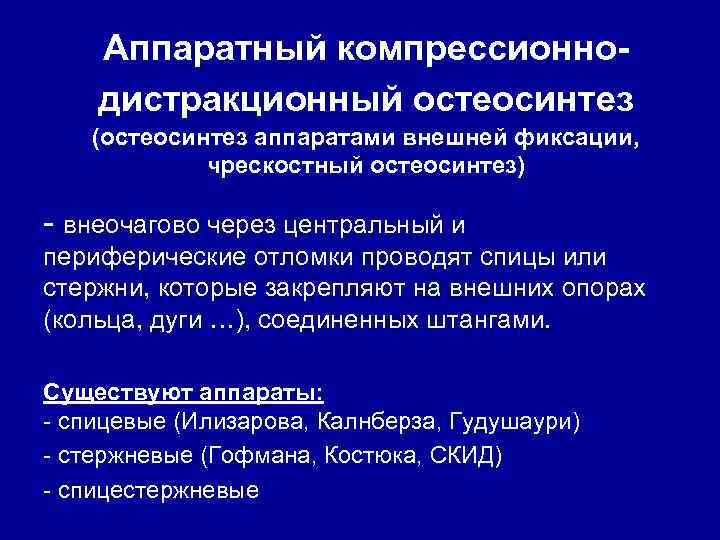 Аппаратный компрессионно-дистракционный остеосинтез
(остеосинтез аппаратами внешней фиксации, чрескостный остеосинтез)

- внеочагово через центральный и периферические отломки проводят спицы или стержни, которые закрепляют на внешних опорах (кольца, дуги …), соединенных штангами.

Существуют аппараты:
- спицевые (Илизарова, Калнберза, Гудушаури)
- стержневые (Гофмана, Костюка, СКИД)
- спицестержневые